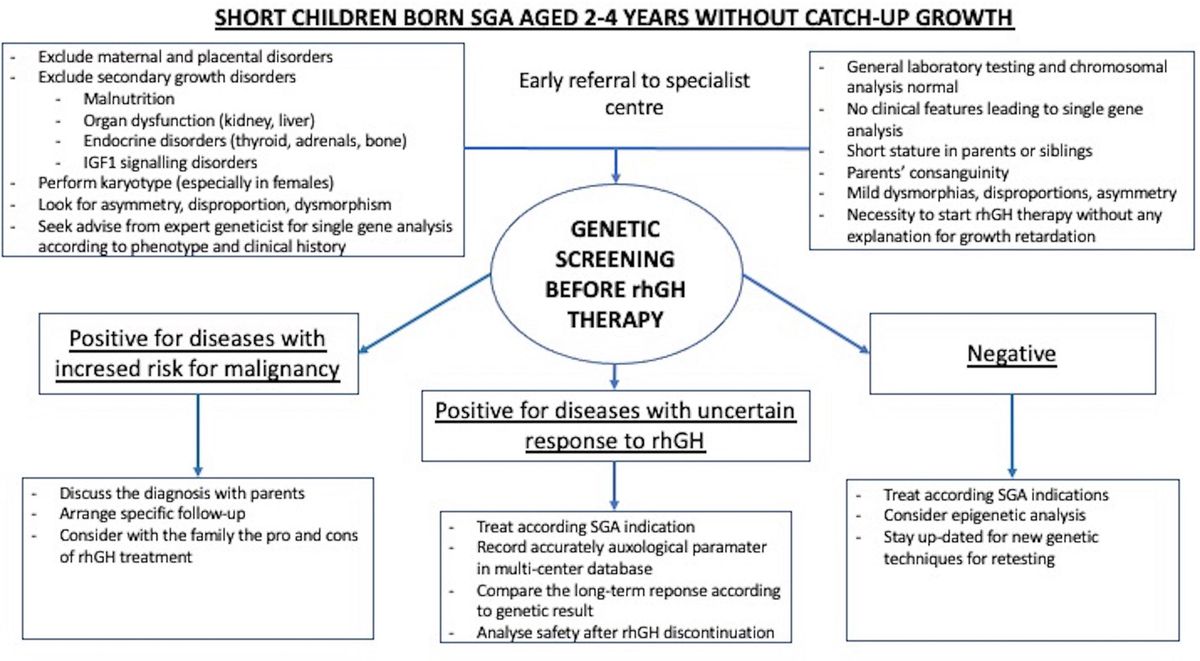 SHORT CHILDREN BORN SGA AGED 2-4 YEARS WITHOUT CATCH-UP GROWTH

- Exclude maternal and placental disorders
- Exclude secondary growth disorders
  - Malnutrition
  - Organ dysfunction (kidney, liver)
  - Endocrine disorders (thyroid, adrenals, bone)
  - IGF1 signalling disorders
- Perform karyotype (especially in females)
- Look for asymmetry, disproportion, dysmorphism
- Seek advise from expert geneticist for single gene analysis according to phenotype and clinical history

Early referral to specialist centre

- General laboratory testing and chromosomal analysis normal
- No clinical features leading to single gene analysis
- Short stature in parents or siblings
- Parents' consanguinity
- Mild dysmorphias, disproportions, asymmetry
- Necessity to start rhGH therapy without any explanation for growth retardation

GENETIC SCREENING BEFORE rhGH THERAPY

Positive for diseases with incresed risk for malignancy

Positive for diseases with uncertain response to rhGH

Negative

- Discuss the diagnosis with parents
- Arrange specific follow-up
- Consider with the family the pro and cons of rhGH treatment

- Treat according SGA indication
- Record accurately auxological paramater in multi-center database
- Compare the long-term reponse according to genetic result
- Analyse safety after rhGH discontinuation

- Treat according SGA indications
- Consider epigenetic analysis
- Stay up-dated for new genetic techniques for retesting